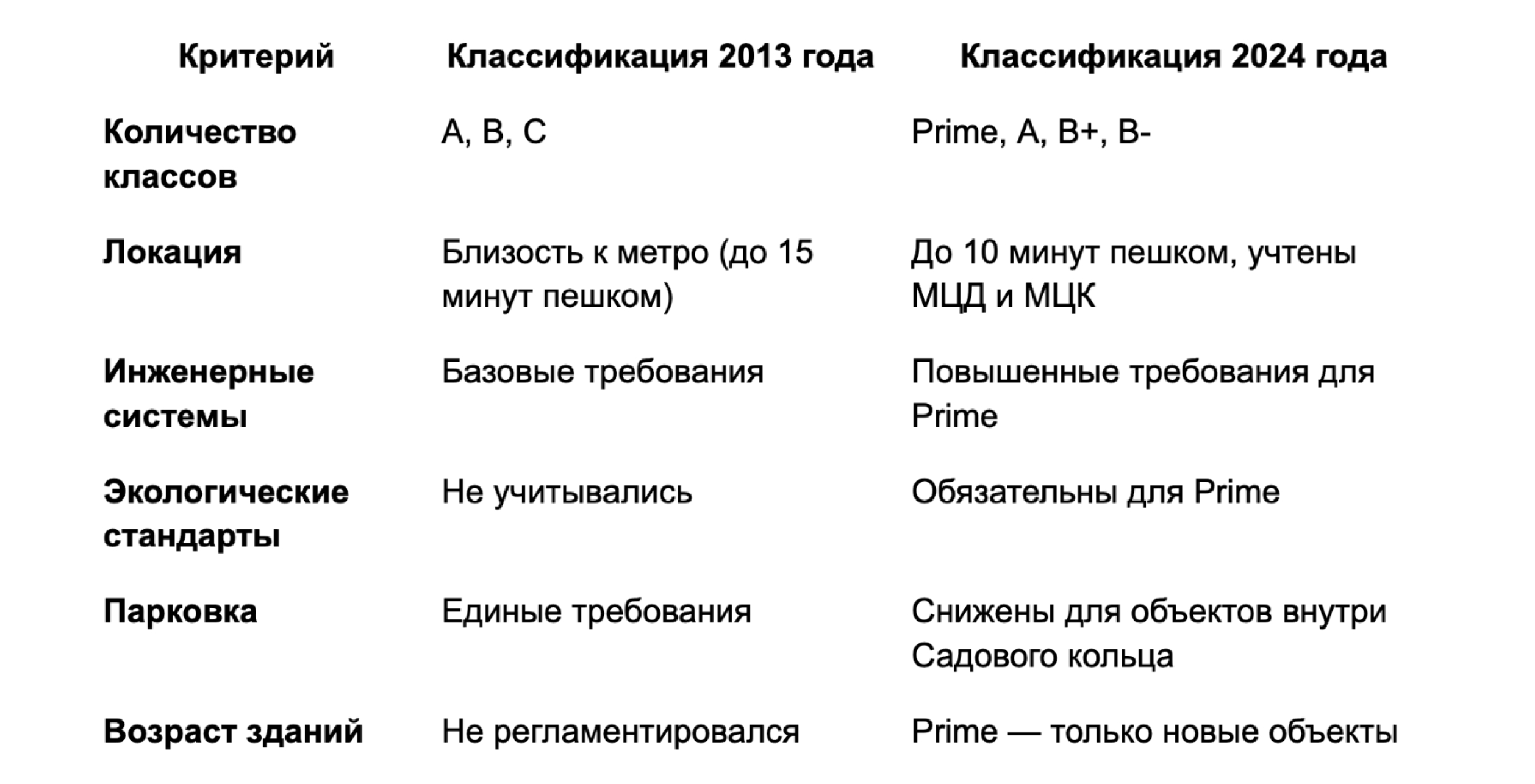 | Критерий | Классификация 2013 года | Классификация 2024 года |
|---|---|---|
| Количество классов | A, B, C | Prime, A, B+, B- |
| Локация | Близость к метро (до 15 минут пешком) | До 10 минут пешком, учтены МЦД и МЦК |
| Инженерные системы | Базовые требования | Повышенные требования для Prime |
| Экологические стандарты | Не учитывались | Обязательны для Prime |
| Парковка | Единые требования | Снижены для объектов внутри Садового кольца |
| Возраст зданий | Не регламентировался | Prime — только новые объекты |